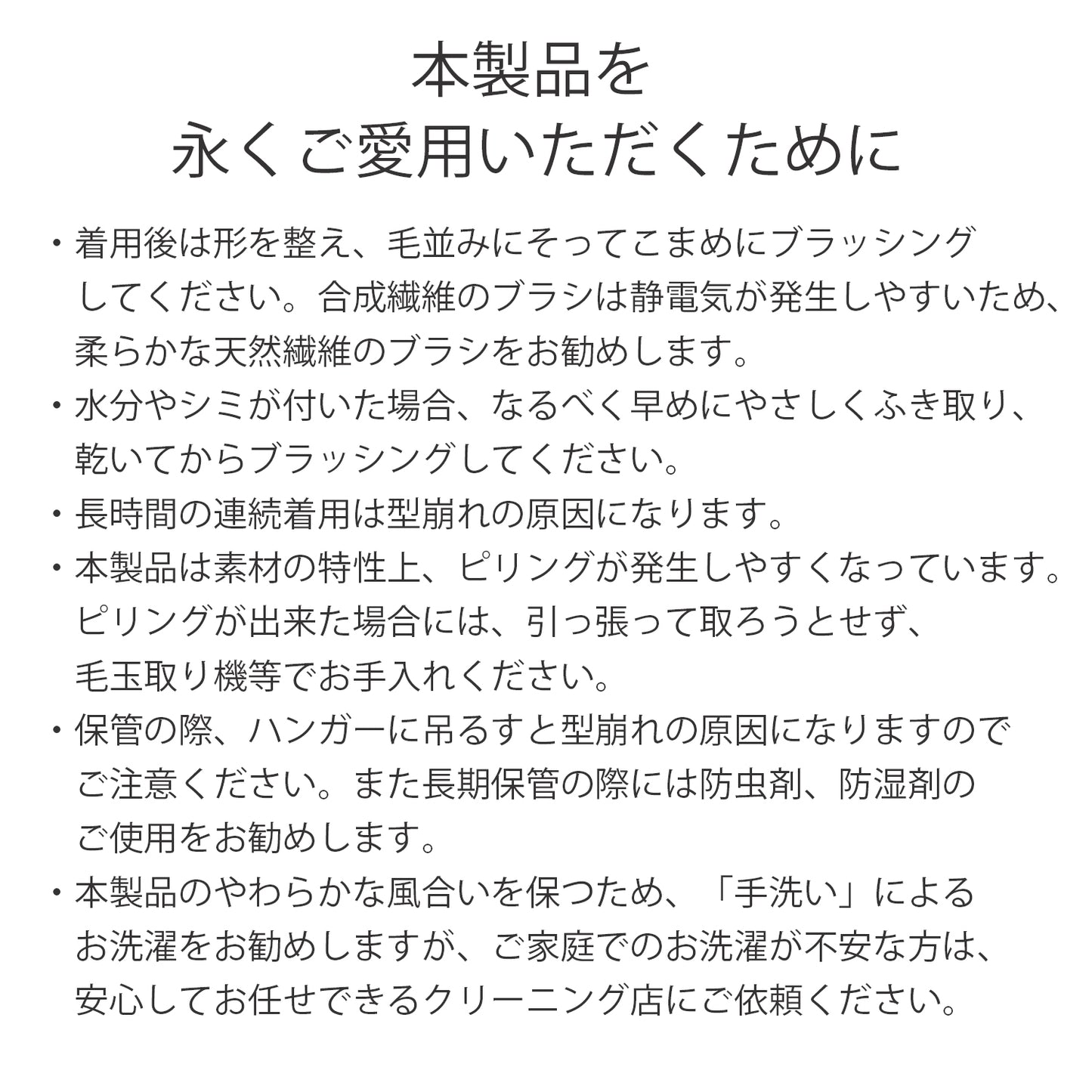 本製品を
永くご愛用いただくために

・着用後は形を整え、毛並みにそってこまめにブラッシングしてください。合成繊維のブラシは静電気が発生しやすいため、柔らかな天然繊維のブラシをお勧めします。
・水分やシミが付いた場合、なるべく早めにやさしくふき取り、乾いてからブラッシングしてください。
・長時間の連続着用は型崩れの原因になります。
・本製品は素材の特性上、ピリングが発生しやすくなっています。ピリングが出来た場合には、引っ張って取ろうとせず、毛玉取り機等でお手入れください。
・保管の際、ハンガーに吊るすと型崩れの原因になりますのでご注意ください。また長期保管の際には防虫剤、防湿剤のご使用をお勧めします。
・本製品のやわらかな風合いを保つため、「手洗い」によるお洗濯をお勧めしますが、ご家庭でのお洗濯が不安な方は、安心してお任せできるクリーニング店にご依頼ください。